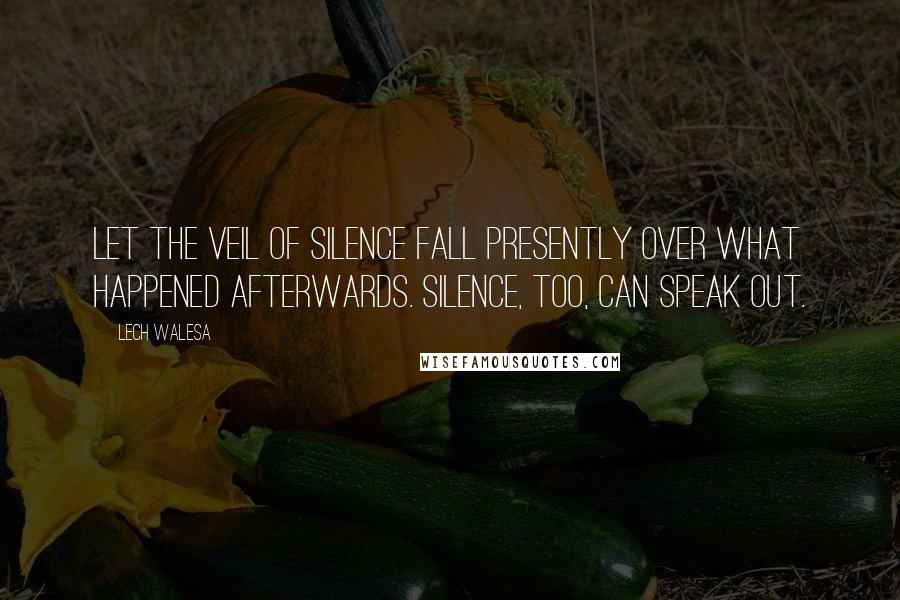 LET THE VEIL OF SILENCE FALL PRESENTLY OVER WHAT HAPPENED AFTERWARDS. SILENCE, TOO, CAN SPEAK OUT.

LECH WALESA

WISEFAMOUSQUOTES.COM